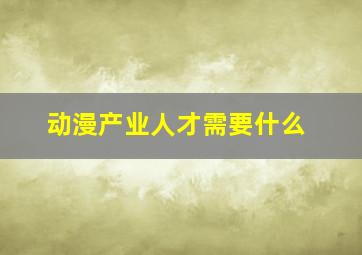 动漫产业人才需要什么